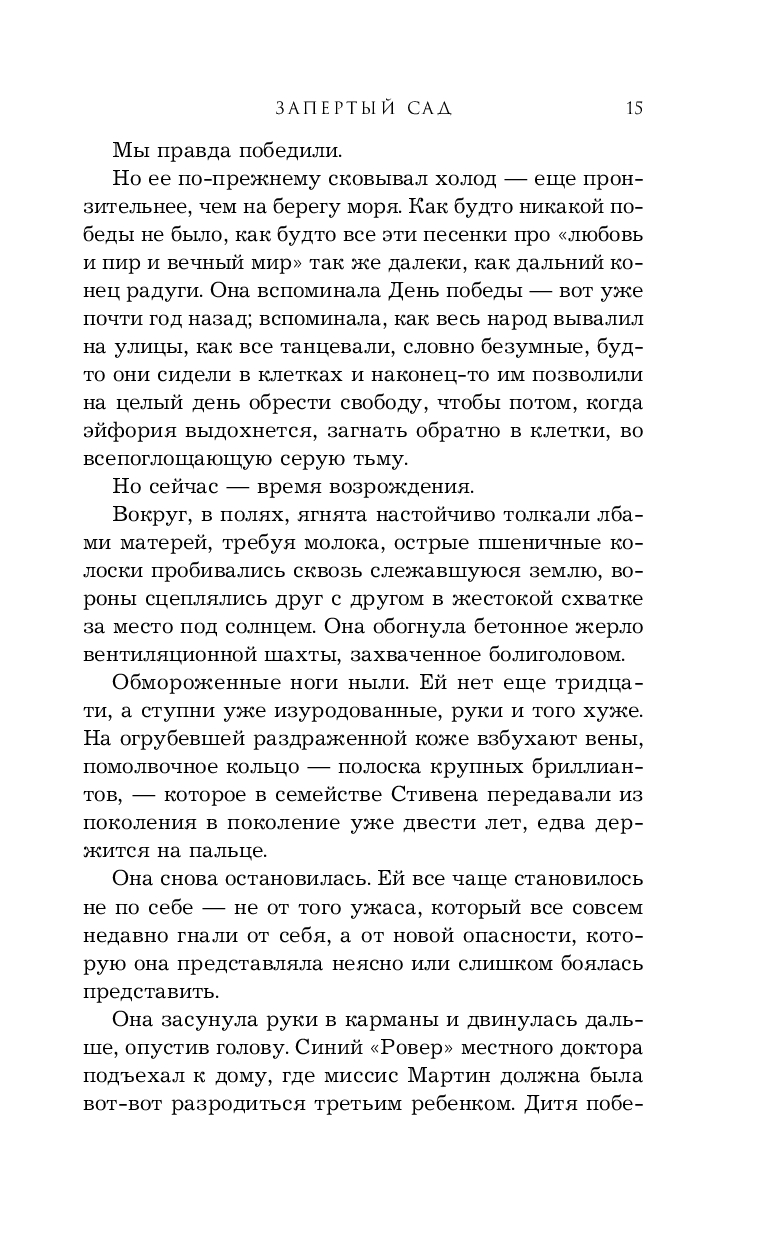 ЗАПЕРТЫЙ САД 15

Мы правда победили.

Но ее по-прежнему сковывал холод — еще пронзительнее, чем на берегу моря. Как будто никакой победы не было, как будто все эти песенки про «любовь и пир и вечный мир» так же далеки, как дальний конец радуги. Она вспоминала День победы — вот уже почти год назад; вспоминала, как весь народ вывалил на улицы, как все танцевали, словно безумные, будто они сидели в клетках и наконец-то им позволили на целый день обрести свободу, чтобы потом, когда эйфория выдохнется, загнать обратно в клетки, во всепоглощающую серую тьму.

Но сейчас — время возрождения.

Вокруг, в полях, ягнята настойчиво толкали лбами матерей, требуя молока, острые пшеничные колоски пробивались сквозь слежавшуюся землю, вороны сцеплялись друг с другом в жестокой схватке за место под солнцем. Она обогнула бетонное жерло вентиляционной шахты, захваченное болиголовом.

Обмороженные ноги ныли. Ей нет еще тридцати, а ступни уже изуродованные, руки и того хуже. На огрубевшей раздраженной коже взбухают вены, помолвочное кольцо — полоска крупных бриллиантов, — которое в семействе Стивена передавали из поколения в поколение уже двести лет, едва держится на пальце.

Она снова остановилась. Ей все чаще становилось не по себе — не от того ужаса, который все совсем недавно гнали от себя, а от новой опасности, которую она представляла неясно или слишком боялась представить.

Она засунула руки в карманы и двинулась дальше, опустив голову. Синий «Ровер» местного доктора подъехал к дому, где миссис Мартин должна была вот-вот разродиться третьим ребенком. Дитя побе-